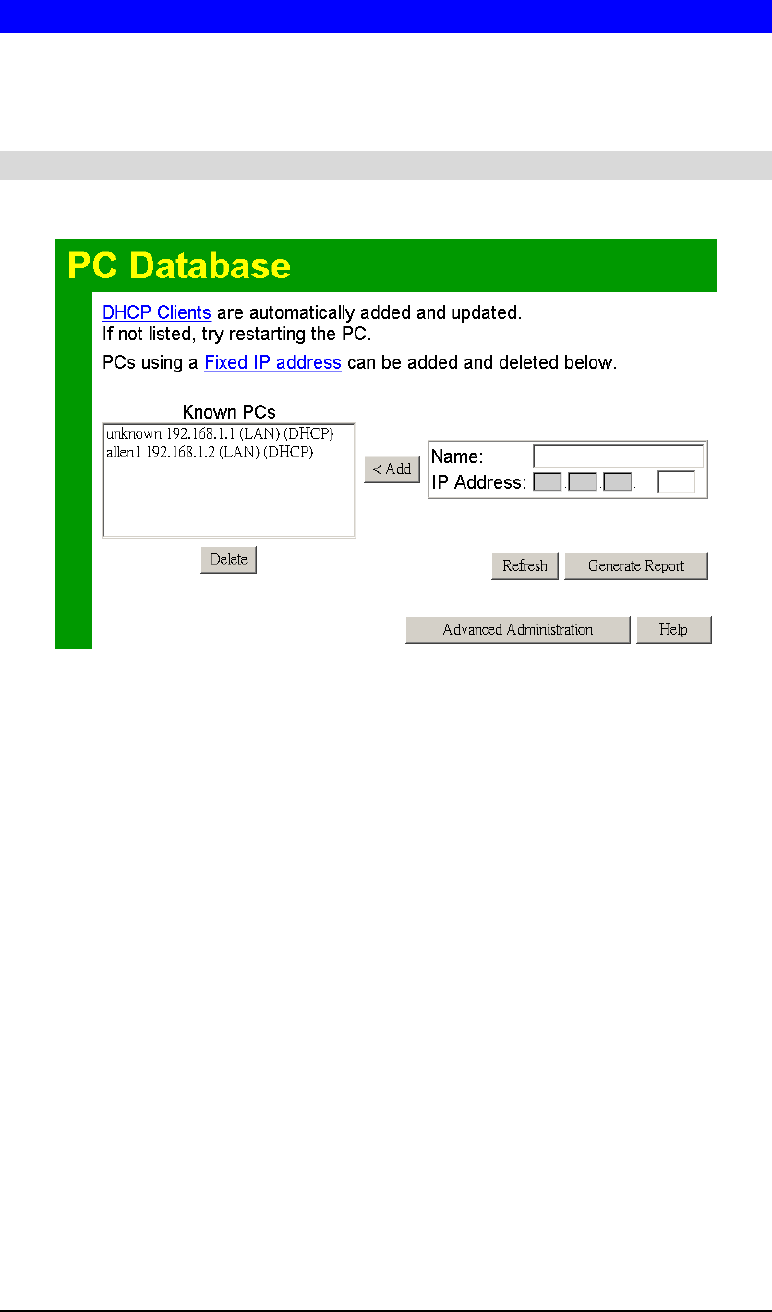 PC Database

DHCP Clients are automatically added and updated.
If not listed, try restarting the PC.

PCs using a Fixed IP address can be added and deleted below.

Known PCs

unknown 192.168.1.1 (LAN) (DHCP)
allen1 192.168.1.2 (LAN) (DHCP)

< Add

Name:

IP Address: . . .

Delete

Refresh

Generate Report

Advanced Administration

Help